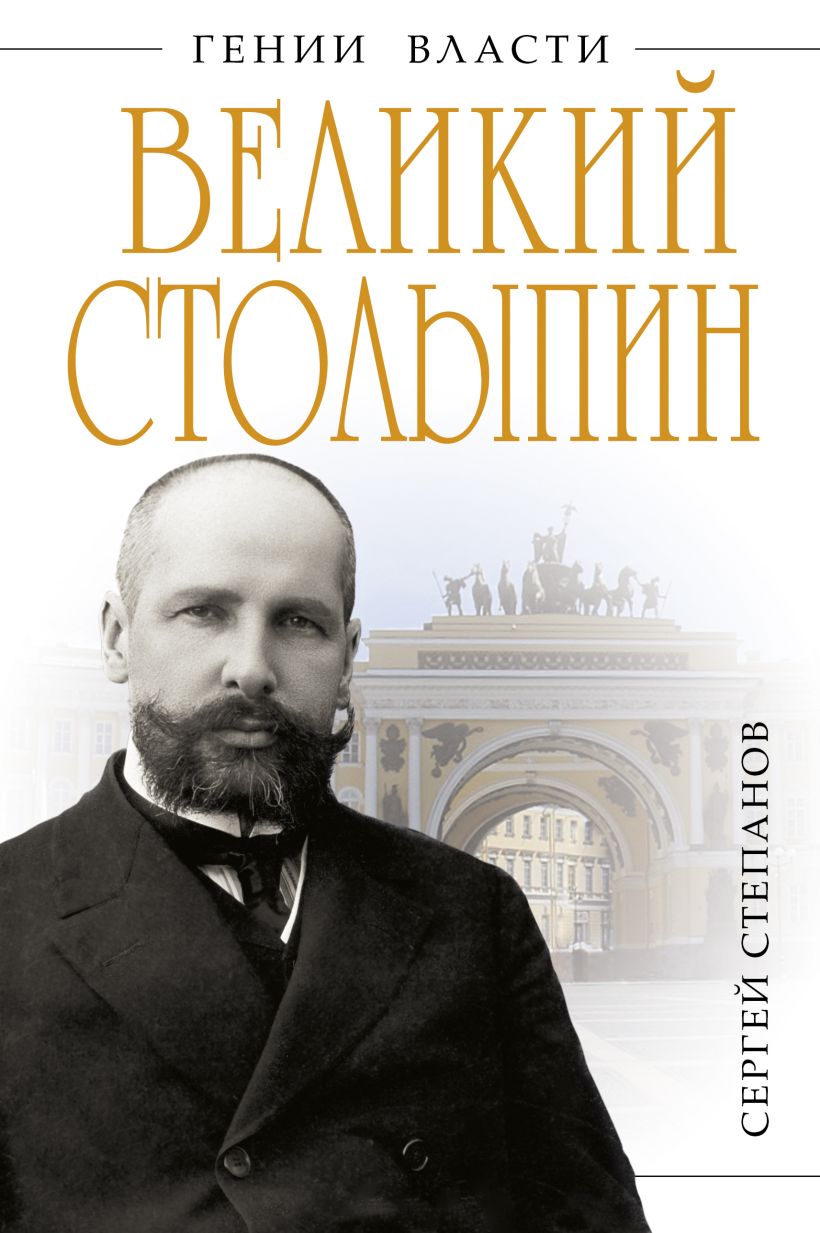 ГЕНИИ ВЛАСТИ

ВЕЛИКИЙ СТОЛЫПИН

СЕРГЕЙ СТЕПАНОВ